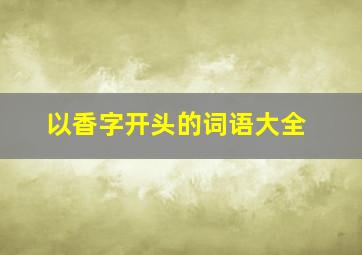 以香字开头的词语大全